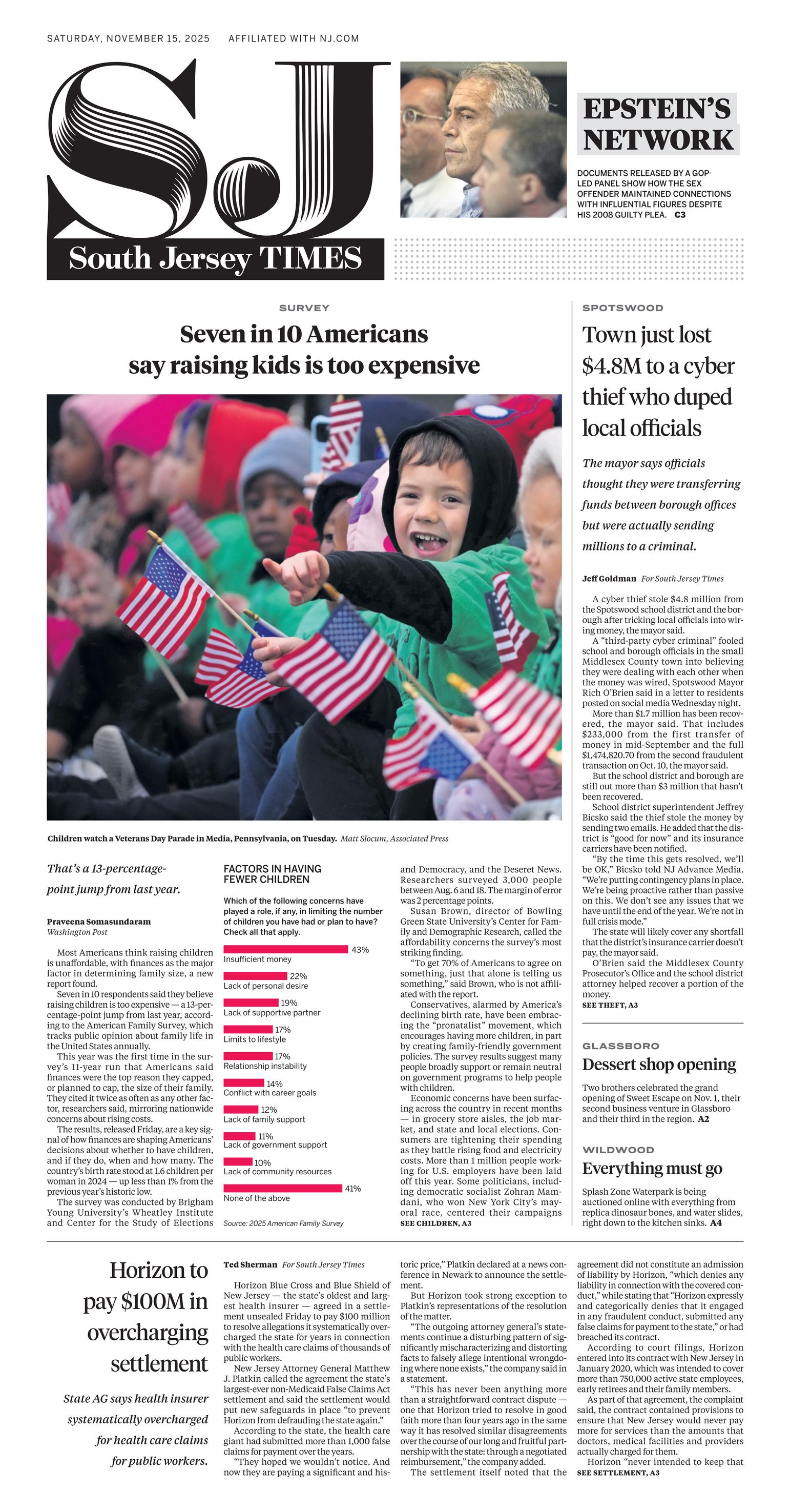 SATURDAY, NOVEMBER 15, 2025   AFFILIATED WITH NJ.COM

SJ
South Jersey TIMES

EPSTEIN'S NETWORK

DOCUMENTS RELEASED BY A GOP-LED PANEL SHOW HOW THE SEX OFFENDER MAINTAINED CONNECTIONS WITH INFLUENTIAL FIGURES DESPITE HIS 2008 GUILTY PLEA. C3

SURVEY

Seven in 10 Americans say raising kids is too expensive

Children watch a Veterans Day Parade in Media, Pennsylvania, on Tuesday. Matt Slocum, Associated Press

That's a 13-percentage-point jump from last year.

Praveena Somasundaram
Washington Post

Most Americans think raising children is unaffordable, with finances as the major factor in determining family size, a new report found.

Seven in 10 respondents said they believe raising children is too expensive — a 13-percentage-point jump from last year, according to the American Family Survey, which tracks public opinion about family life in the United States annually.

This year was the first time in the survey's 11-year run that Americans said finances were the top reason they capped, or planned to cap, the size of their family. They cited it twice as often as any other factor, researchers said, mirroring nationwide concerns about rising costs.

The results, released Friday, are a key signal of how finances are shaping Americans' decisions about whether to have children, and if they do, when and how many. The country's birth rate stood at 1.6 children per woman in 2024 — up less than 1% from the previous year's historic low.

The survey was conducted by Brigham Young University's Wheatley Institute and Center for the Study of Elections

FACTORS IN HAVING FEWER CHILDREN

Which of the following concerns have played a role, if any, in limiting the number of children you have had or plan to have? Check all that apply.

43%
Insufficient money
22%
Lack of personal desire
19%
Lack of supportive partner
17%
Limits to lifestyle
17%
Relationship instability
14%
Conflict with career goals
12%
Lack of family support
11%
Lack of government support
10%
Lack of community resources
41%
None of the above

Source: 2025 American Family Survey

and Democracy, and the Deseret News. Researchers surveyed 3,000 people between Aug. 6 and 18. The margin of error was 2 percentage points.

Susan Brown, director of Bowling Green State University's Center for Family and Demographic Research, called the affordability concerns the survey's most striking finding.

"To get 70% of Americans to agree on something, just that alone is telling us something," said Brown, who is not affiliated with the report.

Conservatives, alarmed by America's declining birth rate, have been embracing the "pronatalist" movement, which encourages having more children, in part by creating family-friendly government policies. The survey results suggest many people broadly support or remain neutral on government programs to help people with children.

Economic concerns have been surfacing across the country in recent months — in grocery store aisles, the job market, and state and local elections. Consumers are tightening their spending as they battle rising food and electricity costs. More than 1 million people working for U.S. employers have been laid off this year. Some politicians, including democratic socialist Zohran Mamdani, who won New York City's mayoral race, centered their campaigns
SEE CHILDREN, A3

SPOTSWOOD

Town just lost $4.8M to a cyber thief who duped local officials

The mayor says officials thought they were transferring funds between borough offices but were actually sending millions to a criminal.

Jeff Goldman   For South Jersey Times

A cyber thief stole $4.8 million from the Spotswood school district and the borough after tricking local officials into wiring money, the mayor said.

A "third-party cyber criminal" fooled school and borough officials in the small Middlesex County town into believing they were dealing with each other when the money was wired, Spotswood Mayor Rich O'Brien said in a letter to residents posted on social media Wednesday night.

More than $1.7 million has been recovered, the mayor said. That includes $233,000 from the first transfer of money in mid-September and the full $1,474,820.70 from the second fraudulent transaction on Oct. 10, the mayor said.

But the school district and borough are still out more than $3 million that hasn't been recovered.

School district superintendent Jeffrey Bicsko said the thief stole the money by sending two emails. He added that the district is "good for now" and its insurance carriers have been notified.

"By the time this gets resolved, we'll be OK," Bicsko told NJ Advance Media. "We're putting contingency plans in place. We're being proactive rather than passive on this. We don't see any issues that we have until the end of the year. We're not in full crisis mode."

The state will likely cover any shortfall that the district's insurance carrier doesn't pay, the mayor said.

O'Brien said the Middlesex County Prosecutor's Office and the school district attorney helped recover a portion of the money.
SEE THEFT, A3

GLASSBORO
Dessert shop opening
Two brothers celebrated the grand opening of Sweet Escape on Nov. 1, their second business venture in Glassboro and their third in the region. A2

WILDWOOD
Everything must go
Splash Zone Waterpark is being auctioned online with everything from replica dinosaur bones, and water slides, right down to the kitchen sinks. A4

Horizon to pay $100M in overcharging settlement

State AG says health insurer systematically overcharged for health care claims for public workers.

Ted Sherman   For South Jersey Times

Horizon Blue Cross and Blue Shield of New Jersey — the state's oldest and largest health insurer — agreed in a settlement unsealed Friday to pay $100 million to resolve allegations it systematically overcharged the state for years in connection with the health care claims of thousands of public workers.

New Jersey Attorney General Matthew J. Platkin called the agreement the state's largest-ever non-Medicaid False Claims Act settlement and said the settlement would put new safeguards in place "to prevent Horizon from defrauding the state again."

According to the state, the health care giant had submitted more than 1,000 false claims for payment over the years.

"They hoped we wouldn't notice. And now they are paying a significant and historic price," Platkin declared at a news conference in Newark to announce the settlement.

But Horizon took strong exception to Platkin's representations of the resolution of the matter.

"The outgoing attorney general's statements continue a disturbing pattern of significantly mischaracterizing and distorting facts to falsely allege intentional wrongdoing where none exists," the company said in a statement.

"This has never been anything more than a straightforward contract dispute — one that Horizon tried to resolve in good faith more than four years ago in the same way it has resolved similar disagreements over the course of our long and fruitful partnership with the state: through a negotiated reimbursement," the company added.

The settlement itself noted that the agreement did not constitute an admission of liability by Horizon, "which denies any liability in connection with the covered conduct," while stating that "Horizon expressly and categorically denies that it engaged in any fraudulent conduct, submitted any false claims for payment to the state," or had breached its contract.

According to court filings, Horizon entered into its contract with New Jersey in January 2020, which was intended to cover more than 750,000 active state employees, early retirees and their family members.

As part of that agreement, the complaint said, the contract contained provisions to ensure that New Jersey would never pay more for services than the amounts that doctors, medical facilities and providers actually charged for them.

Horizon "never intended to keep that
SEE SETTLEMENT, A3